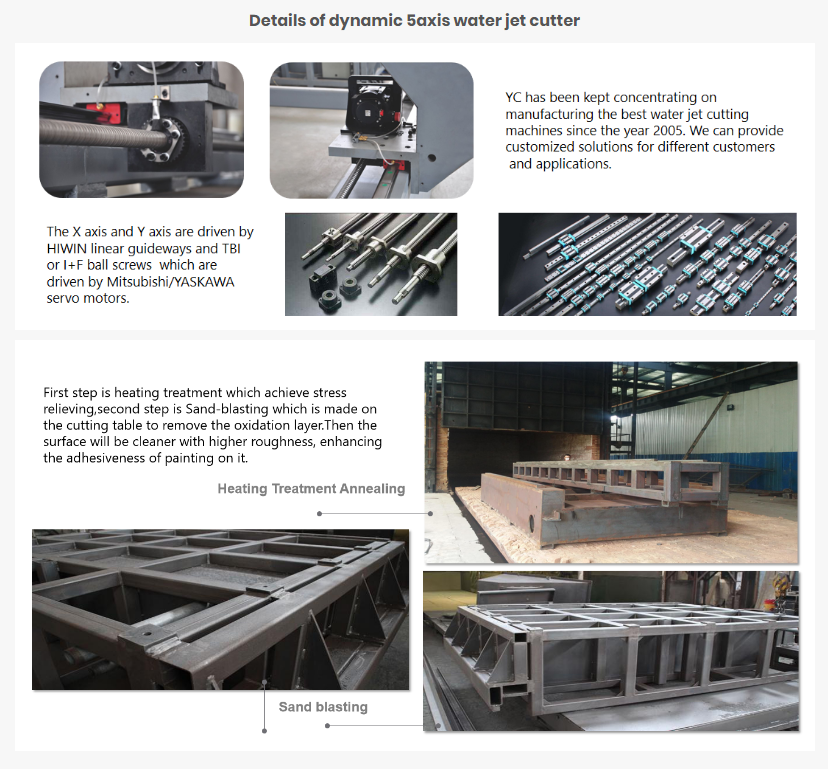 Details of dynamic 5axis water jet cutter

YC has been kept concentrating on manufacturing the best water jet cutting machines since the year 2005. We can provide customized solutions for different customers and applications.

The X axis and Y axis are driven by HIWIN linear guideways and TBI or I+F ball screws which are driven by Mitsubishi/YASKAWA servo motors.

First step is heating treatment which achieve stress relieving,second step is Sand-blasting which is made on the cutting table to remove the oxidation layer.Then the surface will be cleaner with higher roughness, enhancing the adhesiveness of painting on it.

Heating Treatment Annealing

Sand blasting